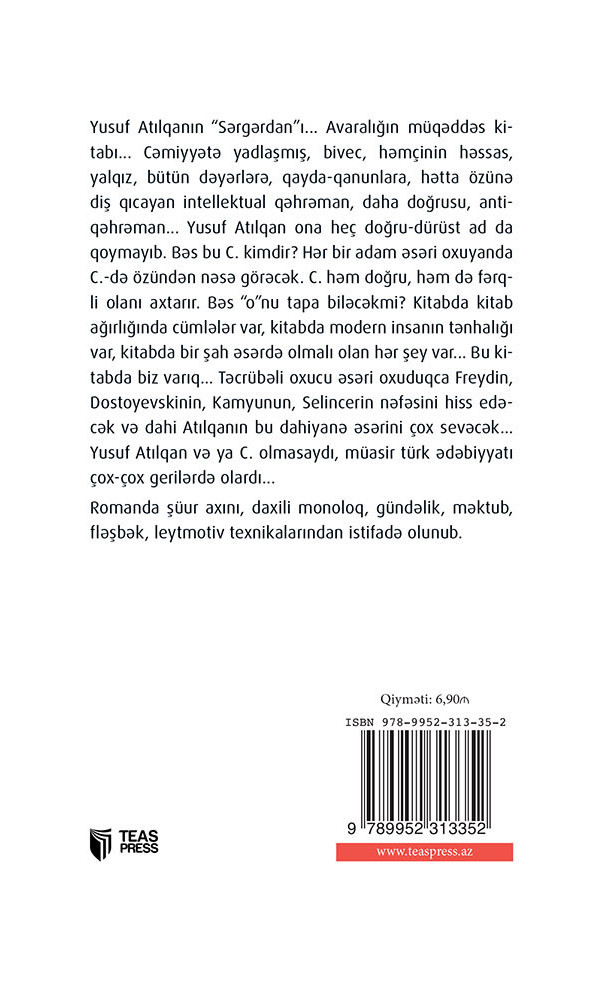 Yusuf Atılqanın "Sərgərdan"ı... Avaralığın müqəddəs kitabı... Cəmiyyətə yadlaşmış, bivec, həmçinin həssas, yalqız, bütün dəyərlərə, qayda-qanunlara, hətta özünə diş qıcayan intellektual qəhrəman, daha doğrusu, antiqəhrəman... Yusuf Atılqan ona heç doğru-dürüst ad da qoymayıb. Bəs bu C. kimdir? Hər bir adam əsəri oxuyanda C.-də özündən nəsə görəcək. C. həm doğru, həm də fərqli olanı axtarır. Bəs "o"nu tapa biləcəkmi? Kitabda kitab ağırlığında cümlələr var, kitabda modern insanın tənhalığı var, kitabda bir şah əsərdə olmalı olan hər şey var... Bu kitabda biz varıq... Təcrübəli oxucu əsəri oxuduqca Freydin, Dostoyevskinin, Kamyunun, Selincerin nəfəsini hiss edəcək və dahi Atılqanın bu dahiyanə əsərini çox sevəcək... Yusuf Atılqan və ya C. olmasaydı, müasir türk ədəbiyyatı çox-çox gerilərdə olardı...

Romanda şüur axını, daxili monoloq, gündəlik, məktub, fləşbək, leytmotiv texnikalarından istifadə olunub.

Qiyməti: 6,90₼

ISBN 978-9952-313-35-2

9 789952 313352

TEAS PRESS

www.teaspress.az